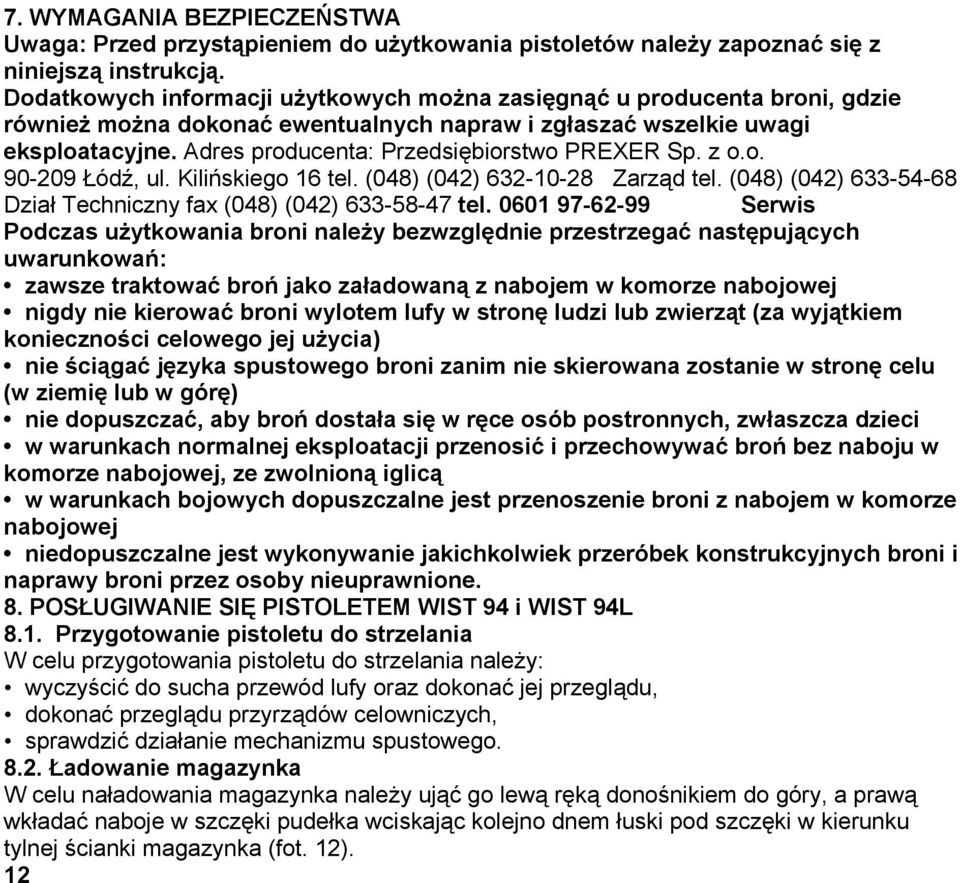 7. WYMAGANIA BEZPIECZEŃSTWA
Uwaga: Przed przystąpieniem do użytkowania pistoletów należy zapoznać się z niniejszą instrukcją.
Dodatkowych informacji użytkowych można zasięgnąć u producenta broni, gdzie również można dokonać ewentualnych napraw i zgłaszać wszelkie uwagi eksploatacyjne. Adres producenta: Przedsiębiorstwo PREXER Sp. z o.o. 90-209 Łódź, ul. Kilińskiego 16 tel. (048) (042) 632-10-28 Zarząd tel. (048) (042) 633-54-68 Dział Techniczny fax (048) (042) 633-58-47 tel. 0601 97-62-99 Serwis
Podczas użytkowania broni należy bezwzględnie przestrzegać następujących uwarunkowań:
• zawsze traktować broń jako załadowaną z nabojem w komorze nabojowej
• nigdy nie kierować broni wylotem lufy w stronę ludzi lub zwierząt (za wyjątkiem konieczności celowego jej użycia)
• nie ściągać języka spustowego broni zanim nie skierowana zostanie w stronę celu (w ziemię lub w górę)
• nie dopuszczać, aby broń dostała się w ręce osób postronnych, zwłaszcza dzieci
• w warunkach normalnej eksploatacji przenosić i przechowywać broń bez naboju w komorze nabojowej, ze zwolnioną iglicą
• w warunkach bojowych dopuszczalne jest przenoszenie broni z nabojem w komorze nabojowej
• niedopuszczalne jest wykonywanie jakichkolwiek przeróbek konstrukcyjnych broni i naprawy broni przez osoby nieuprawnione.
8. POSŁUGIWANIE SIĘ PISTOLETEM WIST 94 i WIST 94L
8.1. Przygotowanie pistoletu do strzelania
W celu przygotowania pistoletu do strzelania należy:
• wyczyścić do sucha przewód lufy oraz dokonać jej przeglądu,
• dokonać przeglądu przyrządów celowniczych,
• sprawdzić działanie mechanizmu spustowego.
8.2. Ładowanie magazynka
W celu naładowania magazynka należy ująć go lewą ręką donośnikiem do góry, a prawą wkładać naboje w szczęki pudełka wciskając kolejno dnem łuski pod szczęki w kierunku tylnej ścianki magazynka (fot. 12).
12